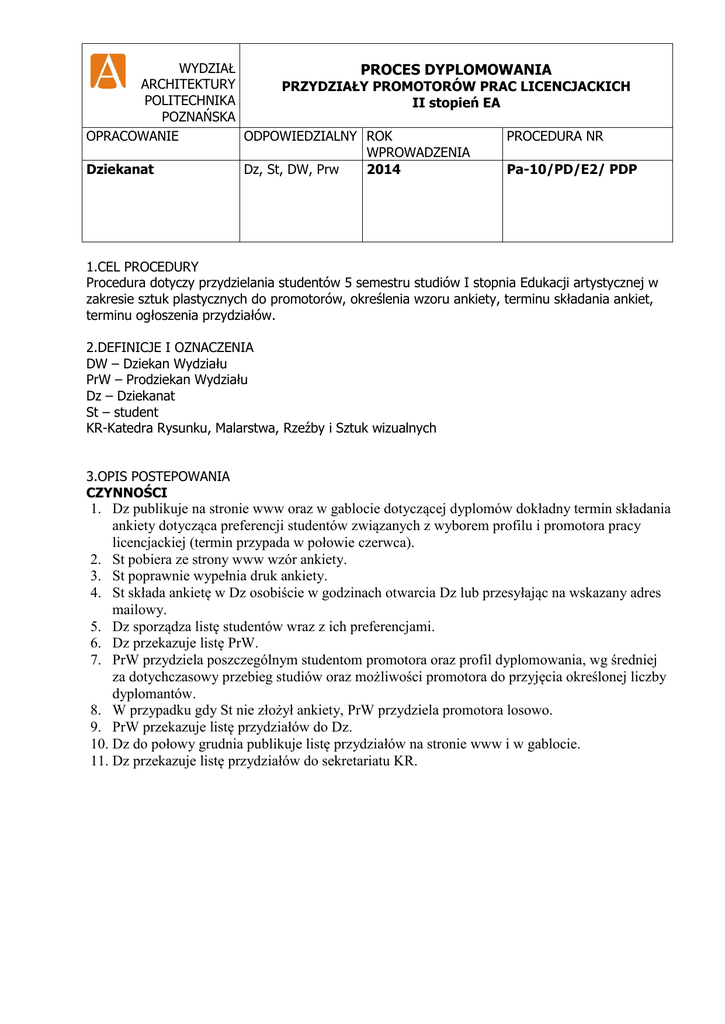 | WYDZIAŁ ARCHITEKTURY POLITECHNIKA POZNAŃSKA | PROCES DYPLOMOWANIA PRZYDZIAŁY PROMOTORÓW PRAC LICENCJACKICH II stopień EA | | |
|---|---|---|---|
| OPRACOWANIE | ODPOWIEDZIALNY | ROK WPROWADZENIA | PROCEDURA NR |
| **Dziekanat** | Dz, St, DW, Prw | **2014** | **Pa-10/PD/E2/ PDP** |

1.CEL PROCEDURY
Procedura dotyczy przydzielania studentów 5 semestru studiów I stopnia Edukacji artystycznej w zakresie sztuk plastycznych do promotorów, określenia wzoru ankiety, terminu składania ankiet, terminu ogłoszenia przydziałów.

2.DEFINICJE I OZNACZENIA
DW – Dziekan Wydziału
PrW – Prodziekan Wydziału
Dz – Dziekanat
St – student
KR-Katedra Rysunku, Malarstwa, Rzeźby i Sztuk wizualnych

3.OPIS POSTEPOWANIA
**CZYNNOŚCI**
1. Dz publikuje na stronie www oraz w gablocie dotyczącej dyplomów dokładny termin składania ankiety dotycząca preferencji studentów związanych z wyborem profilu i promotora pracy licencjackiej (termin przypada w połowie czerwca).
2. St pobiera ze strony www wzór ankiety.
3. St poprawnie wypełnia druk ankiety.
4. St składa ankietę w Dz osobiście w godzinach otwarcia Dz lub przesyłając na wskazany adres mailowy.
5. Dz sporządza listę studentów wraz z ich preferencjami.
6. Dz przekazuje listę PrW.
7. PrW przydziela poszczególnym studentom promotora oraz profil dyplomowania, wg średniej za dotychczasowy przebieg studiów oraz możliwości promotora do przyjęcia określonej liczby dyplomantów.
8. W przypadku gdy St nie złożył ankiety, PrW przydziela promotora losowo.
9. PrW przekazuje listę przydziałów do Dz.
10. Dz do połowy grudnia publikuje listę przydziałów na stronie www i w gablocie.
11. Dz przekazuje listę przydziałów do sekretariatu KR.